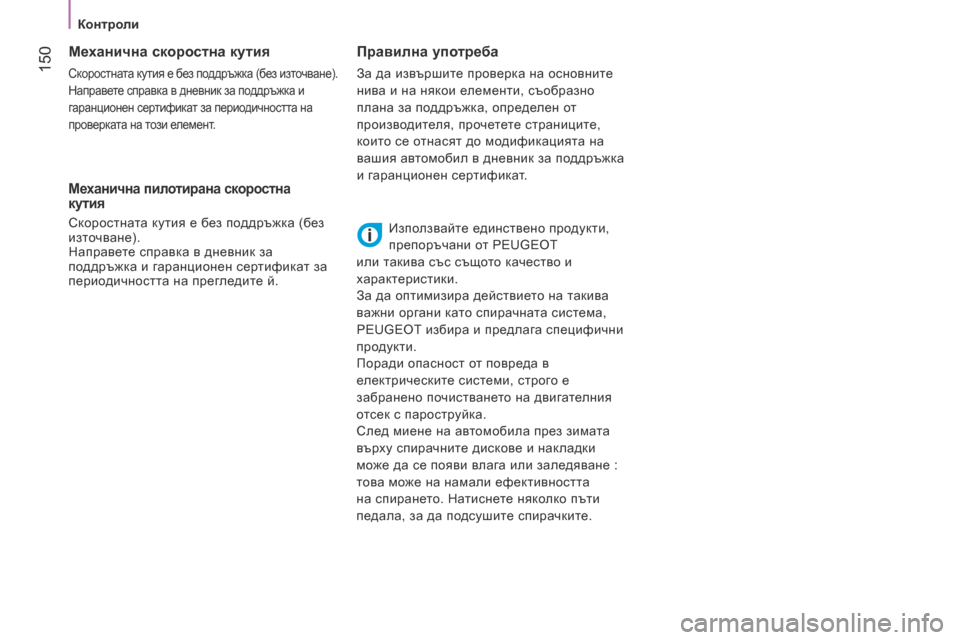 Контроли

150

Механична скоростна кутия

Скоростната кутия е без поддръжка (без източване). Направете справка в дневник за поддръжка и гаранционен сертификат за периодичността на проверката на този елемент.

Механична пилотирана скоростна кутия

Скоростната кутия е без поддръжка (без източване).
Направете справка в дневник за поддръжка и гаранционен сертификат за периодичността на прегледите й.

Правилна употреба

За да извършите проверка на основните нива и на някои елементи, съобразно плана за поддръжка, определен от производителя, прочетете страниците, които се отнасят до модификацията на вашия автомобил в дневник за поддръжка и гаранционен сертификат.

Използвайте единствено продукти, препоръчани от PEUGEOT или такива със същото качество и характеристики.
За да оптимизира действието на такива важни органи като спирачната система, PEUGEOT избира и предлага специфични продукти.
Поради опасност от повреда в електрическите системи, строго е забранено почистването на двигателния отсек с пароструйка.
След миене на автомобила през зимата върху спирачните дискове и накладки може да се появи влага или заледяване : това може на намали ефективността на спирането. Натиснете няколко пъти педала, за да подсушите спирачките.

carmanualsonline.info